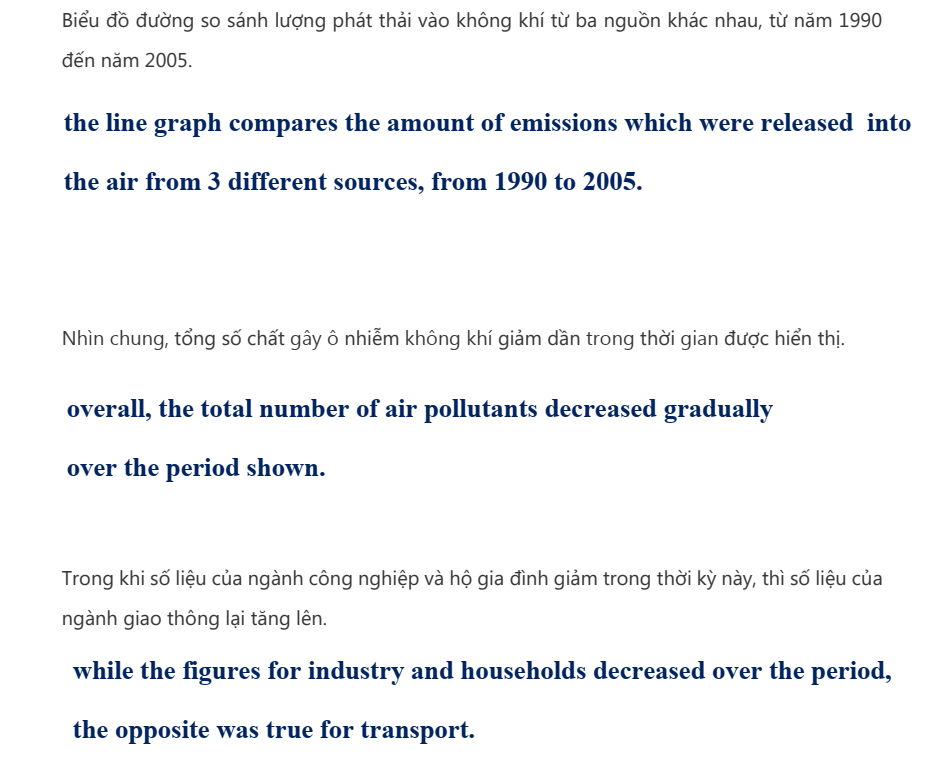 Biểu đồ đường so sánh lượng phát thải vào không khí từ ba nguồn khác nhau, từ năm 1990 đến năm 2005.

the line graph compares the amount of emissions which were released into the air from 3 different sources, from 1990 to 2005.

Nhìn chung, tổng số chất gây ô nhiễm không khí giảm dần trong thời gian được hiển thị.

overall, the total number of air pollutants decreased gradually over the period shown.

Trong khi số liệu của ngành công nghiệp và hộ gia đình giảm trong thời kỳ này, thì số liệu của ngành giao thông lại tăng lên.

while the figures for industry and households decreased over the period, the opposite was true for transport.